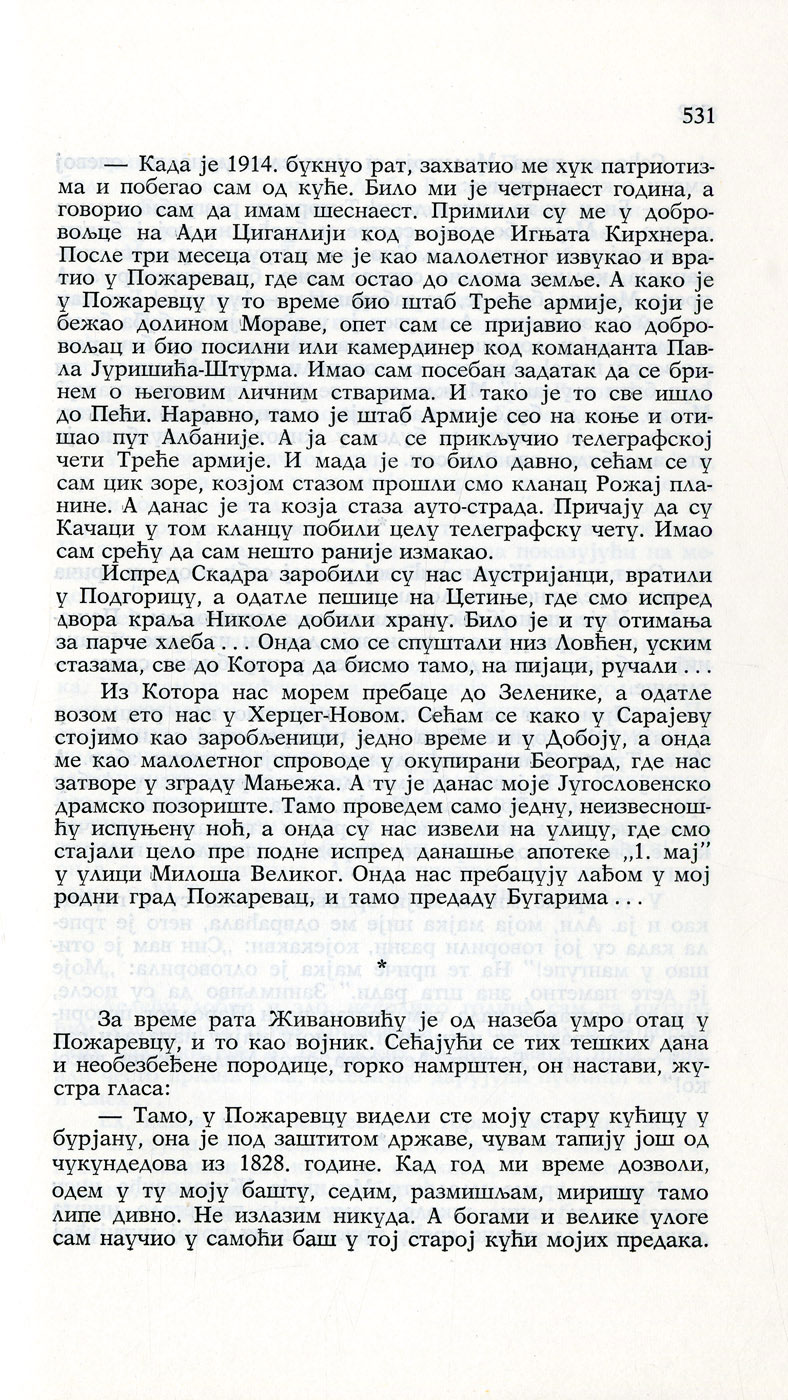 531

— Када је 1914. букнуо рат, захватио ме хук патриотизма и побегао сам од куће. Било ми је четрнаест година, а говорио сам да имам шеснаест. Примили су ме у добровољце на Ади Циганлији код војводе Игњата Кирхнера. После три месеца отац ме је као малолетног извукао и вратио у Пожаревац, где сам остао до слома земље. А како је у Пожаревцу у то време био штаб Треће армије, који је бежао долином Мораве, опет сам се пријавио као добровољац и био посилни или камердинер код команданта Павла Јуришића-Штурма. Имао сам посебан задатак да се бринем о његовим личним стварима. И тако је то све ишло до Пећи. Наравно, тамо је штаб Армије сео на коње и отишао пут Албаније. А ја сам се прикључио телеграфској чети Треће армије. И мада је то било давно, сећам се у сам цик зоре, козјом стазом прошли смо кланац Рожај планине. А данас је та козја стаза ауто-страда. Причају да су Качаци у том кланцу побили целу телеграфску чету. Имао сам срећу да сам нешто раније измакао.

Испред Скадра заробили су нас Аустријанци, вратили у Подгорицу, а одатле пешице на Цетиње, где смо испред двора краља Николе добили храну. Било је и ту отимања за парче хлеба . . . Онда смо се спуштали низ Ловћен, уским стазама, све до Котора да бисмо тамо, на пијаци, ручали . . .

Из Котора нас морем пребаце до Зеленике, а одатле возом ето нас у Херцег-Новом. Сећам се како у Сарајеву стојимо као заробљеници, једно време и у Добоју, а онда ме као малолетног спроводе у окупирани Београд, где нас затворе у зграду Мањежа. А ту је данас моје Југословенско драмско позориште. Тамо проведем само једну, неизвесношћу испуњену ноћ, а онда су нас извели на улицу, где смо стајали цело пре подне испред данашње апотеке „1. мај" у улици Милоша Великог. Онда нас пребацују лађом у мој родни град Пожаревац, и тамо предаду Бугарима . . .

*

За време рата Живановићу је од назеба умро отац у Пожаревцу, и то као војник. Сећајући се тих тешких дана и необезбеђене породице, горко намрштен, он настави, жустра гласа:

— Тамо, у Пожаревцу видели сте моју стару кућицу у бурјану, она је под заштитом државе, чувам тапију још од чукундедова из 1828. године. Кад год ми време дозволи, одем у ту моју башту, седим, размишљам, миришу тамо липе дивно. Не излазим никуда. А богами и велике улоге сам научио у самоћи баш у тој старој кући мојих предака.